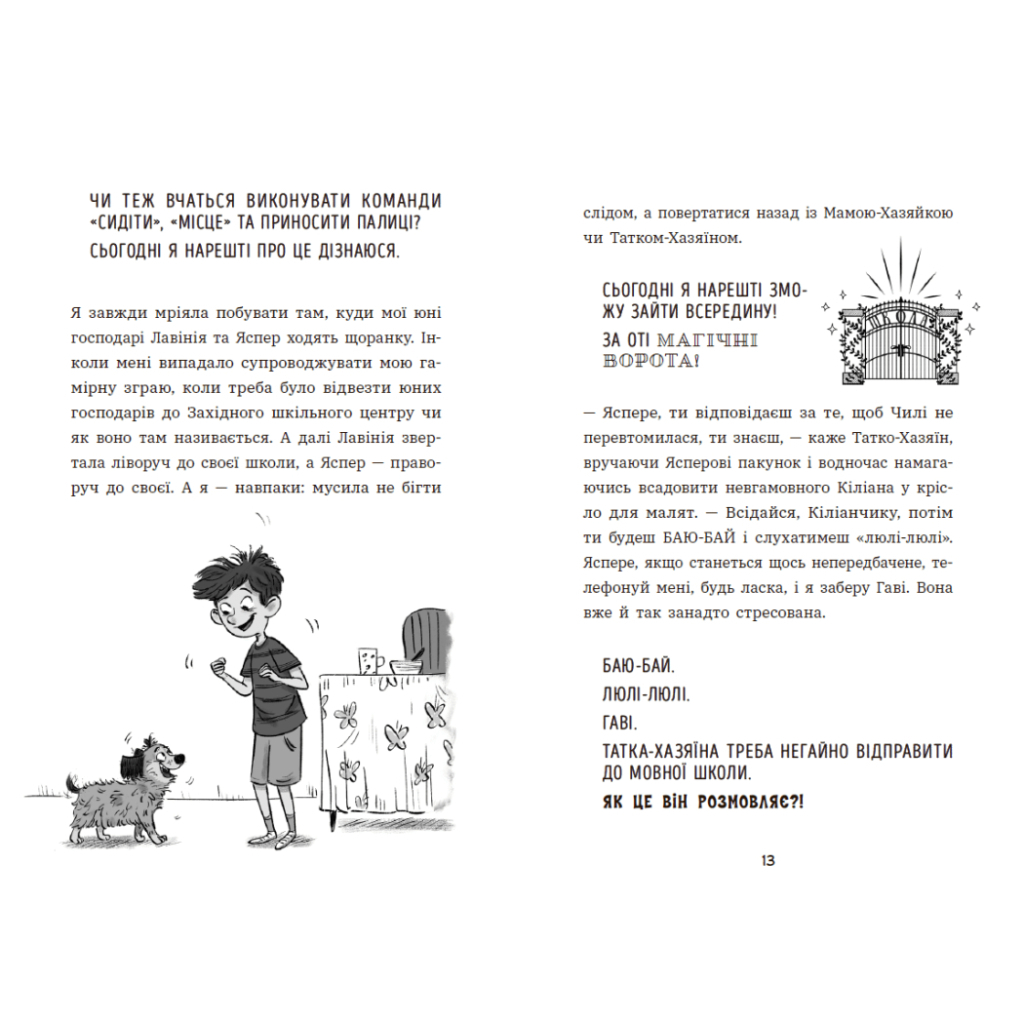 ЧИ ТЕЖ ВЧАТЬСЯ ВИКОНУВАТИ КОМАНДИ «СИДІТИ», «МІСЦЕ» ТА ПРИНОСИТИ ПАЛИЦІ?
СЬОГОДНІ Я НАРЕШТІ ПРО ЦЕ ДІЗНАЮСЯ.

Я завжди мріяла побувати там, куди мої юні господарі Лавінія та Яспер ходять щоранку. Інколи мені випадало супроводжувати мою гамірну зграю, коли треба було відвезти юних господарів до Західного шкільного центру чи як воно там називається. А далі Лавінія звертала ліворуч до своєї школи, а Яспер — праворуч до своєї. А я — навпаки: мусила не бігти слідом, а повертатися назад із Мамою-Хазяйкою чи Татком-Хазяїном.

СЬОГОДНІ Я НАРЕШТІ ЗМОЖУ ЗАЙТИ ВСЕРЕДИНУ!
ЗА ОТІ МАГІЧНІ ВОРОТА!

ШКОЛА

— Яспере, ти відповідаєш за те, щоб Чилі не перевтомилася, ти знаєш, — каже Татко-Хазяїн, вручаючи Ясперові пакунок і водночас намагаючись всадовити невгамовного Кіліана у крісло для малят. — Всідайся, Кіліанчику, потім ти будеш БАЮ-БАЙ і слухатимеш «люлі-люлі». Яспере, якщо станеться щось непередбачене, телефонуй мені, будь ласка, і я заберу Гаві. Вона вже й так занадто стресована.

БАЮ-БАЙ.
ЛЮЛІ-ЛЮЛІ.
ГАВІ.
ТАТКА-ХАЗЯЇНА ТРЕБА НЕГАЙНО ВІДПРАВИТИ ДО МОВНОЇ ШКОЛИ.
ЯК ЦЕ ВІН РОЗМОВЛЯЄ?!

13